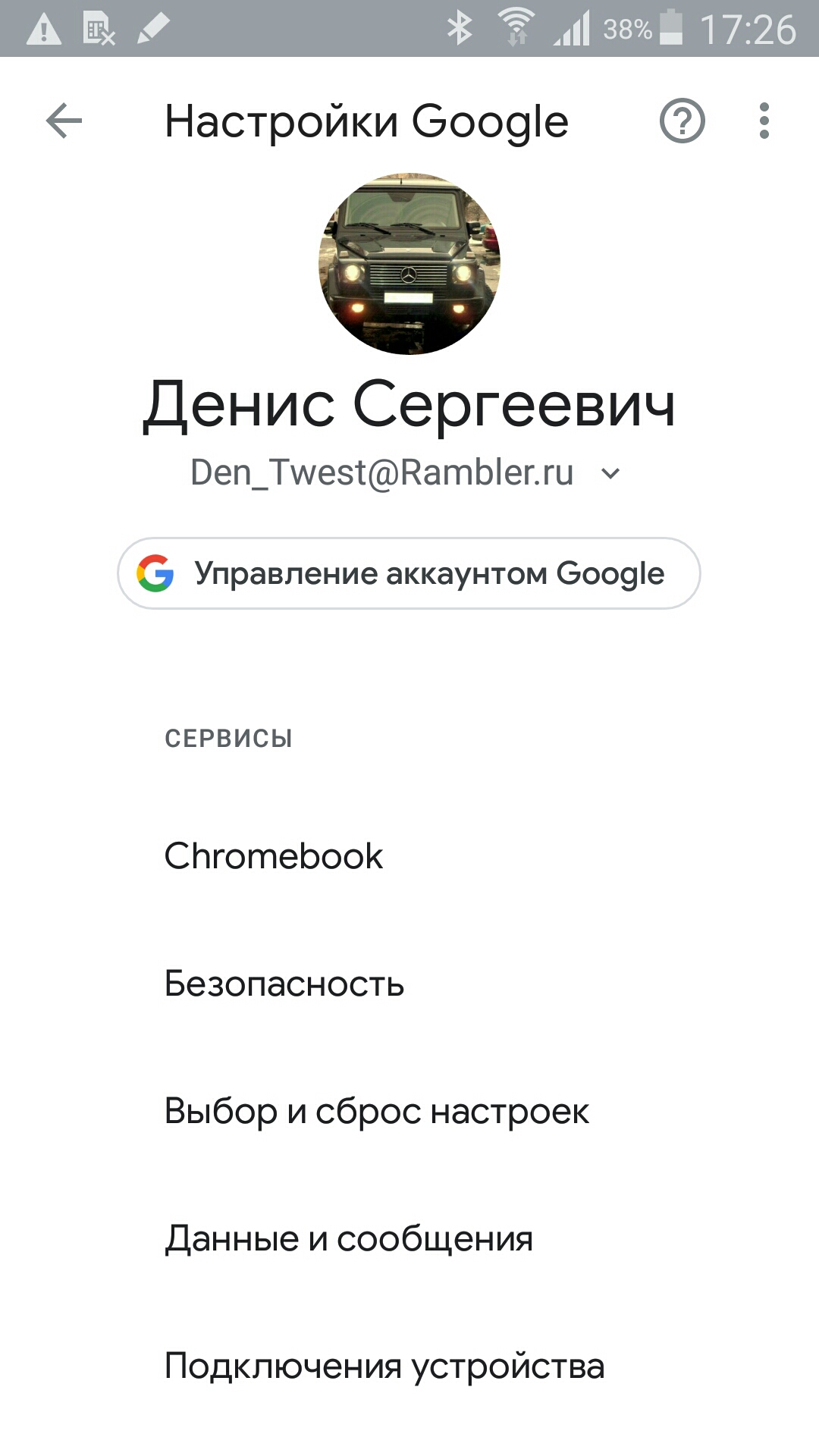 38% 17:26

Настройки Google

Денис Сергеевич
Den_Twest@Rambler.ru

Управление аккаунтом Google

СЕРВИСЫ

Chromebook

Безопасность

Выбор и сброс настроек

Данные и сообщения

Подключения устройства